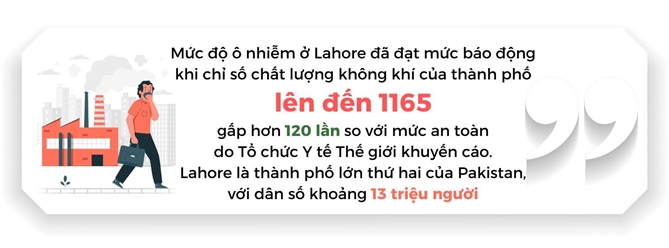 Mức độ ô nhiễm ở Lahore đã đạt mức báo động khi chỉ số chất lượng không khí của thành phố
lên đến 1165
gấp hơn 120 lần so với mức an toàn do Tổ chức Y tế Thế giới khuyến cáo. Lahore là thành phố lớn thứ hai của Pakistan, với dân số khoảng 13 triệu người